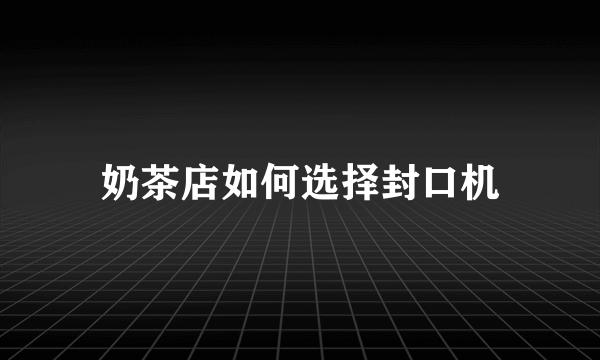 奶茶店如何选择封口机